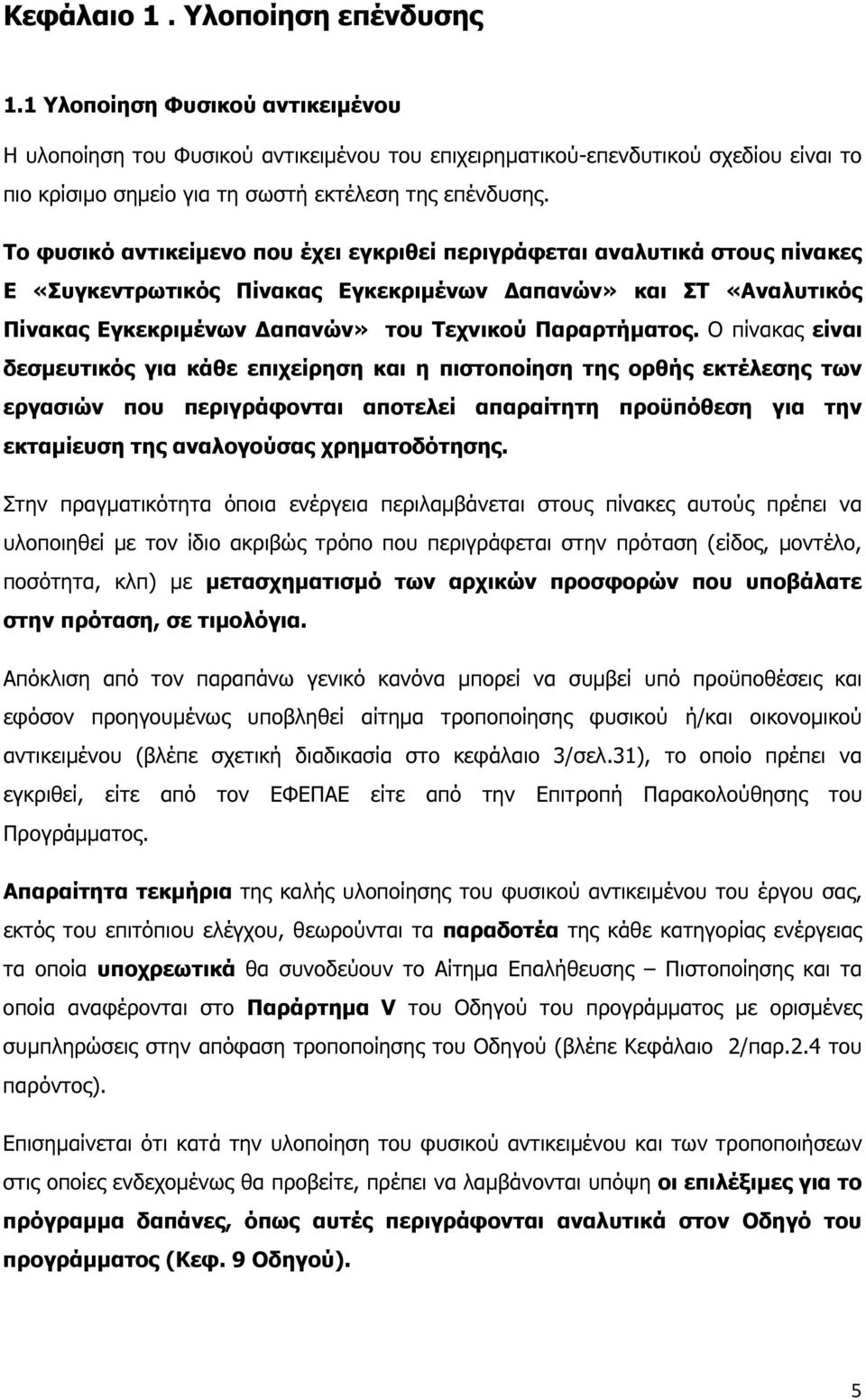 Κεφάλαιο 1 . Υλοποίηση επένδυσης

1.1 Υλοποίηση Φυσικού αντικειμένου

Η υλοποίηση του Φυσικού αντικειμένου του επιχειρηματικού-επενδυτικού σχεδίου είναι το πιο κρίσιμο σημείο για τη σωστή εκτέλεση της επένδυσης.

Το φυσικό αντικείμενο που έχει εγκριθεί περιγράφεται αναλυτικά στους πίνακες Ε «Συγκεντρωτικός Πίνακας Εγκεκριμένων Δαπανών» και ΣΤ «Αναλυτικός Πίνακας Εγκεκριμένων Δαπανών» του Τεχνικού Παραρτήματος. Ο πίνακας είναι δεσμευτικός για κάθε επιχείρηση και η πιστοποίηση της ορθής εκτέλεσης των εργασιών που περιγράφονται αποτελεί απαραίτητη προϋπόθεση για την εκταμίευση της αναλογούσας χρηματοδότησης.

Στην πραγματικότητα όποια ενέργεια περιλαμβάνεται στους πίνακες αυτούς πρέπει να υλοποιηθεί με τον ίδιο ακριβώς τρόπο που περιγράφεται στην πρόταση (είδος, μοντέλο, ποσότητα, κλπ) με μετασχηματισμό των αρχικών προσφορών που υποβάλατε στην πρόταση, σε τιμολόγια.

Απόκλιση από τον παραπάνω γενικό κανόνα μπορεί να συμβεί υπό προϋποθέσεις και εφόσον προηγουμένως υποβληθεί αίτημα τροποποίησης φυσικού ή/και οικονομικού αντικειμένου (βλέπε σχετική διαδικασία στο κεφάλαιο 3/σελ.31), το οποίο πρέπει να εγκριθεί, είτε από τον ΕΦΕΠΑΕ είτε από την Επιτροπή Παρακολούθησης του Προγράμματος.

Απαραίτητα τεκμήρια της καλής υλοποίησης του φυσικού αντικειμένου του έργου σας, εκτός του επιτόπιου ελέγχου, θεωρούνται τα παραδοτέα της κάθε κατηγορίας ενέργειας τα οποία υποχρεωτικά θα συνοδεύουν το Αίτημα Επαλήθευσης – Πιστοποίησης και τα οποία αναφέρονται στο Παράρτημα V του Οδηγού του προγράμματος με ορισμένες συμπληρώσεις στην απόφαση τροποποίησης του Οδηγού (βλέπε Κεφάλαιο 2/παρ.2.4 του παρόντος).

Επισημαίνεται ότι κατά την υλοποίηση του φυσικού αντικειμένου και των τροποποιήσεων στις οποίες ενδεχομένως θα προβείτε, πρέπει να λαμβάνονται υπόψη οι επιλέξιμες για το πρόγραμμα δαπάνες, όπως αυτές περιγράφονται αναλυτικά στον Οδηγό του προγράμματος (Κεφ. 9 Οδηγού).

5